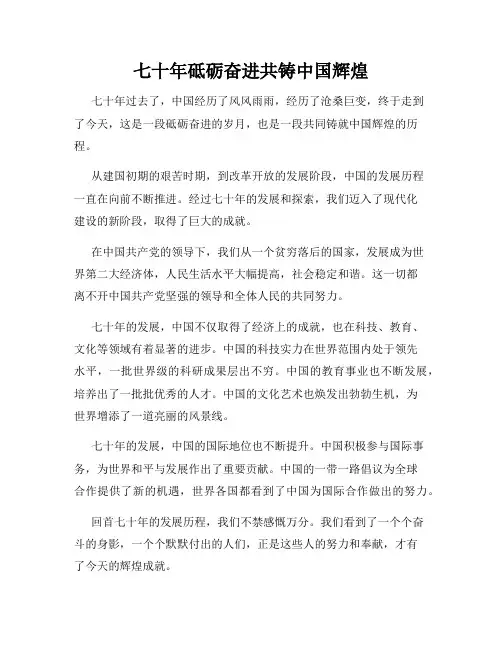 七十年砥砺奋进共铸中国辉煌

七十年过去了，中国经历了风风雨雨，经历了沧桑巨变，终于走到了今天，这是一段砥砺奋进的岁月，也是一段共同铸就中国辉煌的历程。

从建国初期的艰苦时期，到改革开放的发展阶段，中国的发展历程一直在向前不断推进。经过七十年的发展和探索，我们迈入了现代化建设的新阶段，取得了巨大的成就。

在中国共产党的领导下，我们从一个贫穷落后的国家，发展成为世界第二大经济体，人民生活水平大幅提高，社会稳定和谐。这一切都离不开中国共产党坚强的领导和全体人民的共同努力。

七十年的发展，中国不仅取得了经济上的成就，也在科技、教育、文化等领域有着显著的进步。中国的科技实力在世界范围内处于领先水平，一批世界级的科研成果层出不穷。中国的教育事业也不断发展，培养出了一批批优秀的人才。中国的文化艺术也焕发出勃勃生机，为世界增添了一道亮丽的风景线。

七十年的发展，中国的国际地位也不断提升。中国积极参与国际事务，为世界和平与发展作出了重要贡献。中国的一带一路倡议为全球合作提供了新的机遇，世界各国都看到了中国为国际合作做出的努力。

回首七十年的发展历程，我们不禁感慨万分。我们看到了一个个奋斗的身影，一个个默默付出的人们，正是这些人的努力和奉献，才有了今天的辉煌成就。